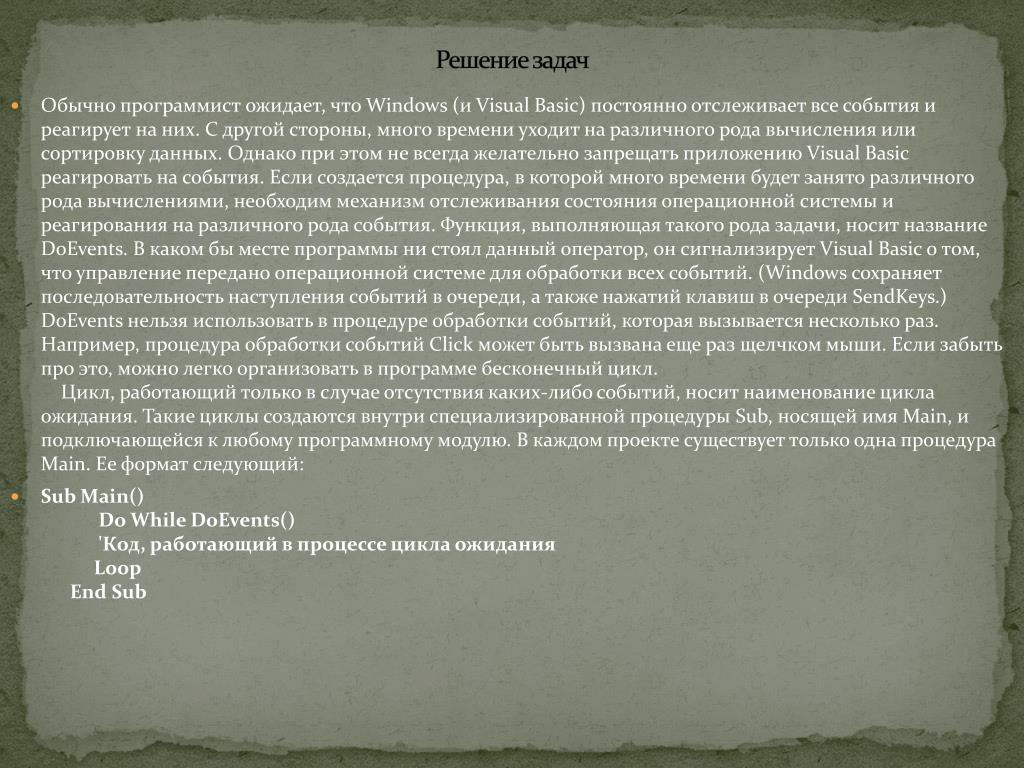 Решение задач

Обычно программист ожидает, что Windows (и Visual Basic) постоянно отслеживает все события и реагирует на них. С другой стороны, много времени уходит на различного рода вычисления или сортировку данных. Однако при этом не всегда желательно запрещать приложению Visual Basic реагировать на события. Если создается процедура, в которой много времени будет занято различного рода вычислениями, необходим механизм отслеживания состояния операционной системы и реагирования на различного рода события. Функция, выполняющая такого рода задачи, носит название DoEvents. В каком бы месте программы ни стоял данный оператор, он сигнализирует Visual Basic о том, что управление передано операционной системе для обработки всех событий. (Windows сохраняет последовательность наступления событий в очереди, а также нажатий клавиш в очереди SendKeys.) DoEvents нельзя использовать в процедуре обработки событий, которая вызывается несколько раз. Например, процедура обработки событий Click может быть вызвана еще раз щелчком мыши. Если забыть про это, можно легко организовать в программе бесконечный цикл.
Цикл, работающий только в случае отсутствия каких-либо событий, носит наименование цикла ожидания. Такие циклы создаются внутри специализированной процедуры Sub, носящей имя Main, и подключающейся к любому программному модулю. В каждом проекте существует только одна процедура Main. Ее формат следующий:

Sub Main()
Do While DoEvents()
'Код, работающий в процессе цикла ожидания
Loop
End Sub